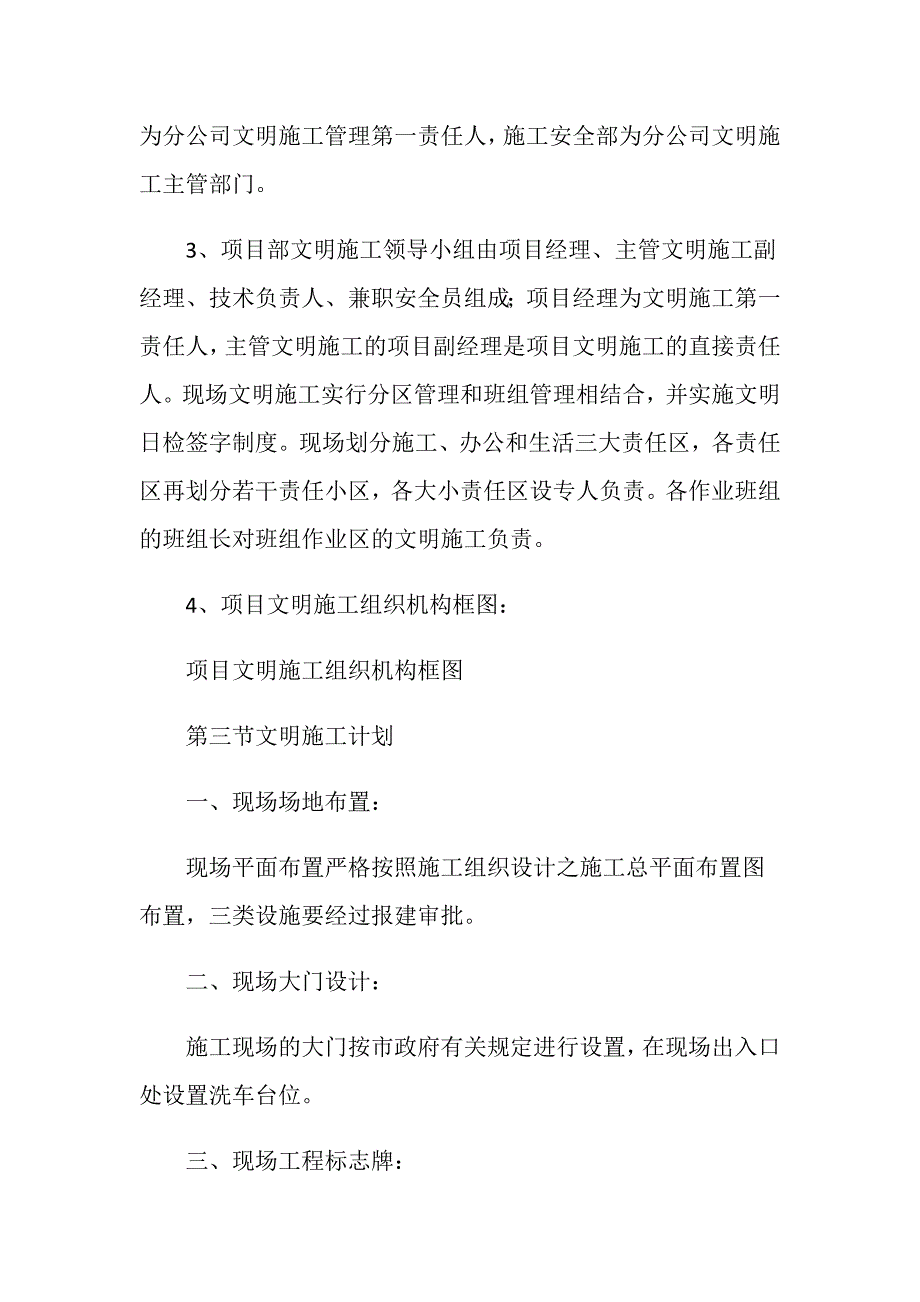 为分公司文明施工管理第一责任人，施工安全部为分公司文明施工主管部门。

3、项目部文明施工领导小组由项目经理、主管文明施工副经理、技术负责人、兼职安全员组成；项目经理为文明施工第一责任人，主管文明施工的项目副经理是项目文明施工的直接责任人。现场文明施工实行分区管理和班组管理相结合，并实施文明日检签字制度。现场划分施工、办公和生活三大责任区，各责任区再划分若干责任小区，各大小责任区设专人负责。各作业班组的班组长对班组作业区的文明施工负责。

4、项目文明施工组织机构框图：

项目文明施工组织机构框图

第三节文明施工计划

一、现场场地布置：

现场平面布置严格按照施工组织设计之施工总平面布置图布置，三类设施要经过报建审批。

二、现场大门设计：

施工现场的大门按市政府有关规定进行设置，在现场出入口处设置洗车台位。

三、现场工程标志牌：